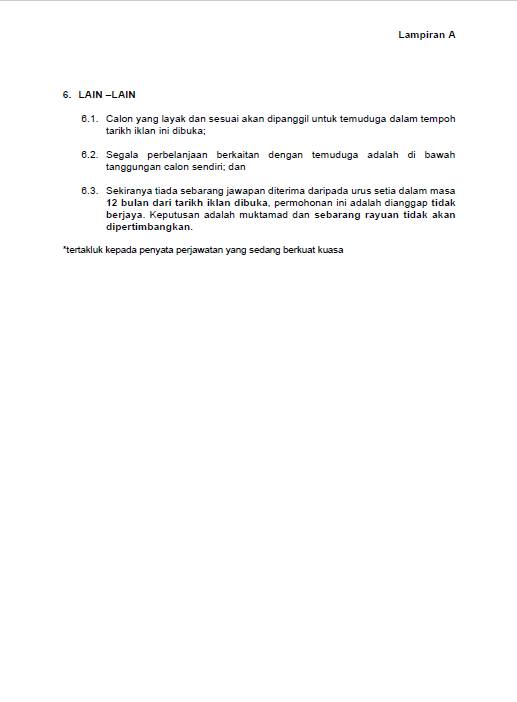 Lampiran A

6. LAIN –LAIN

6.1. Calon yang layak dan sesuai akan dipanggil untuk temuduga dalam tempoh tarikh iklan ini dibuka;

6.2. Segala perbelanjaan berkaitan dengan temuduga adalah di bawah tanggungan calon sendiri; dan

6.3. Sekiranya tiada sebarang jawapan diterima daripada urus setia dalam masa 12 bulan dari tarikh iklan dibuka, permohonan ini adalah dianggap tidak berjaya. Keputusan adalah muktamad dan sebarang rayuan tidak akan dipertimbangkan.

*tertakluk kepada penyata perjawatan yang sedang berkuat kuasa